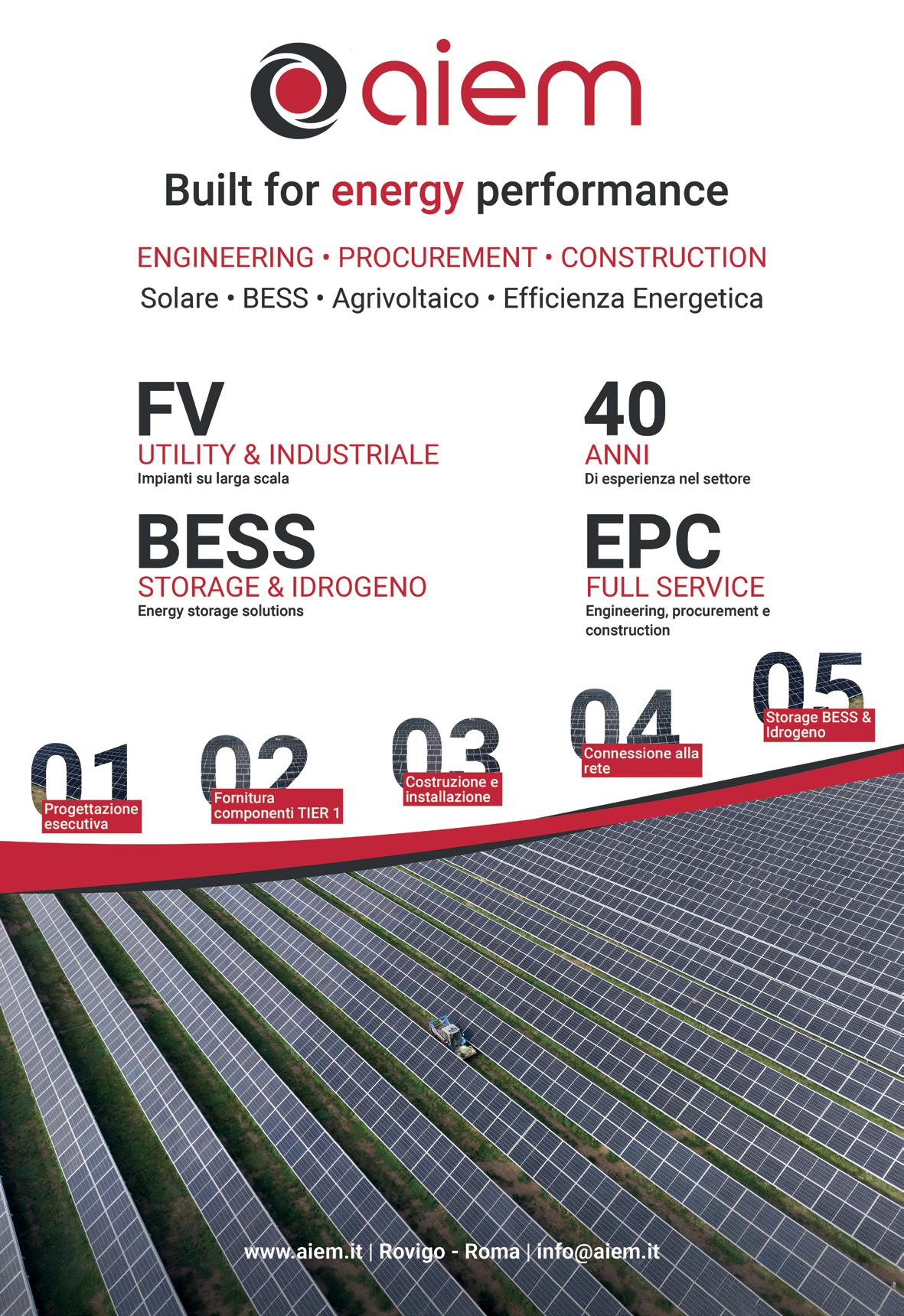 aiem

Built for energy performance

ENGINEERING • PROCUREMENT • CONSTRUCTION
Solare • BESS • Agrivoltaico • Efficienza Energetica

FV
UTILITY & INDUSTRIALE
Impianti su larga scala

BESS
STORAGE & IDROGENO
Energy storage solutions

40
ANNI
Di esperienza nel settore

EPC
FULL SERVICE
Engineering, procurement e construction

01
Progettazione esecutiva

02
Fornitura componenti TIER 1

03
Costruzione e installazione

04
Connessione alla rete

05
Storage BESS & Idrogeno

www.aiem.it | Rovigo - Roma | info@aiem.it